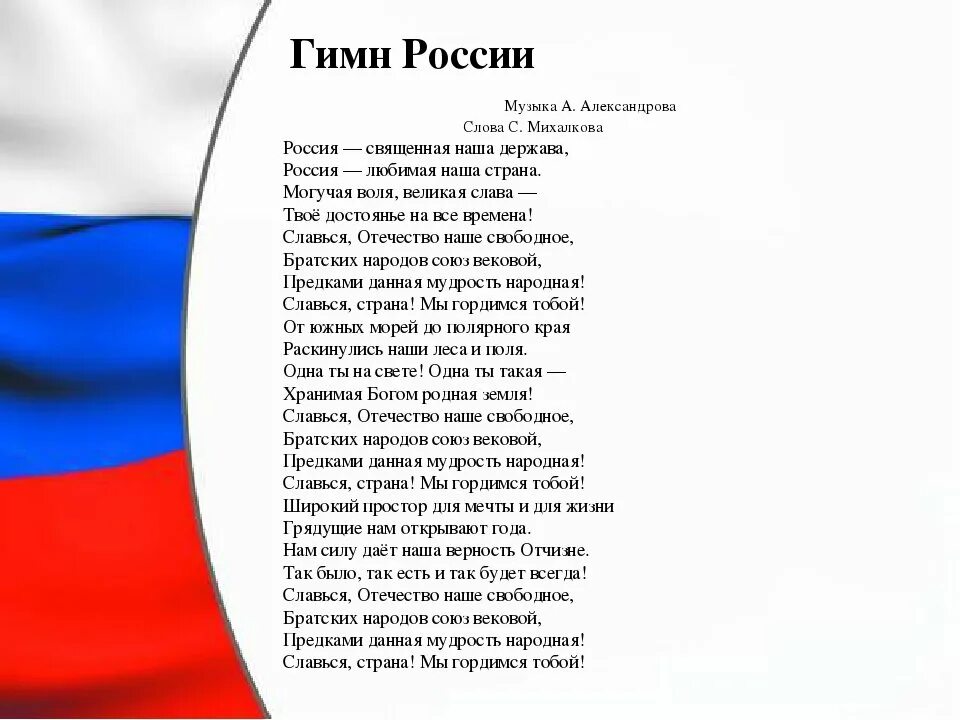 Гимн России

Музыка А. Александрова
Слова С. Михалкова

Россия — священная наша держава,
Россия — любимая наша страна.
Могучая воля, великая слава —
Твоё достоянье на все времена!
Славься, Отечество наше свободное,
Братских народов союз вековой,
Предками данная мудрость народная!
Славься, страна! Мы гордимся тобой!
От южных морей до полярного края
Раскинулись наши леса и поля.
Одна ты на свете! Одна ты такая —
Хранимая Богом родная земля!
Славься, Отечество наше свободное,
Братских народов союз вековой,
Предками данная мудрость народная!
Славься, страна! Мы гордимся тобой!
Широкий простор для мечты и для жизни
Грядущие нам открывают года.
Нам силу даёт наша верность Отчизне.
Так было, так есть и так будет всегда!
Славься, Отечество наше свободное,
Братских народов союз вековой,
Предками данная мудрость народная!
Славься, страна! Мы гордимся тобой!